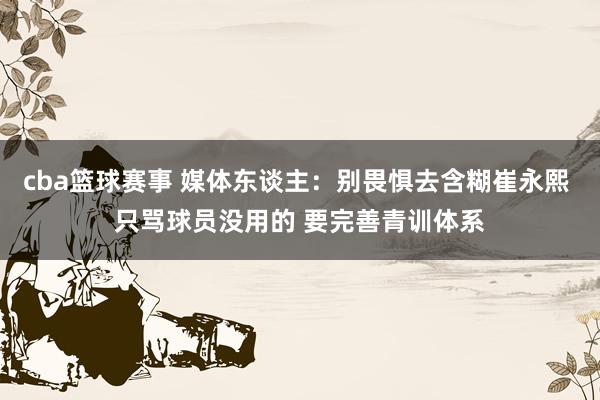 cba篮球赛事 媒体东谈主：别畏惧去含糊崔永熙 只骂球员没用的 要完善青训体系